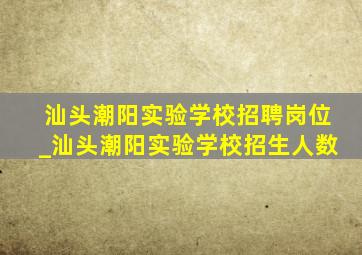 汕头潮阳实验学校招聘岗位_汕头潮阳实验学校招生人数